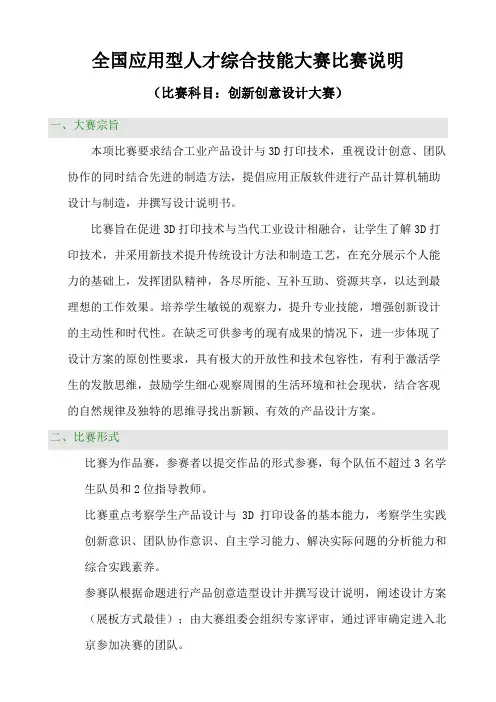 全国应用型人才综合技能大赛比赛说明

（比赛科目：创新创意设计大赛）

一、大赛宗旨

本项比赛要求结合工业产品设计与 3D 打印技术，重视设计创意、团队协作的同时结合先进的制造方法，提倡应用正版软件进行产品计算机辅助设计与制造，并撰写设计说明书。

比赛旨在促进 3D 打印技术与当代工业设计相融合，让学生了解 3D 打印技术，并采用新技术提升传统设计方法和制造工艺，在充分展示个人能力的基础上，发挥团队精神，各尽所能、互补互助、资源共享，以达到最理想的工作效果。培养学生敏锐的观察力，提升专业技能，增强创新设计的主动性和时代性。在缺乏可供参考的现有成果的情况下，进一步体现了设计方案的原创性要求，具有极大的开放性和技术包容性，有利于激活学生的发散思维，鼓励学生细心观察周围的生活环境和社会现状，结合客观的自然规律及独特的思维寻找出新颖、有效的产品设计方案。

二、比赛形式

比赛为作品赛，参赛者以提交作品的形式参赛，每个队伍不超过 3 名学生队员和 2 位指导教师。

比赛重点考察学生产品设计与 3D 打印设备的基本能力，考察学生实践创新意识、团队协作意识、自主学习能力、解决实际问题的分析能力和综合实践素养。

参赛队根据命题进行产品创意造型设计并撰写设计说明，阐述设计方案（展板方式最佳）；由大赛组委会组织专家评审，通过评审确定进入北京参加决赛的团队。